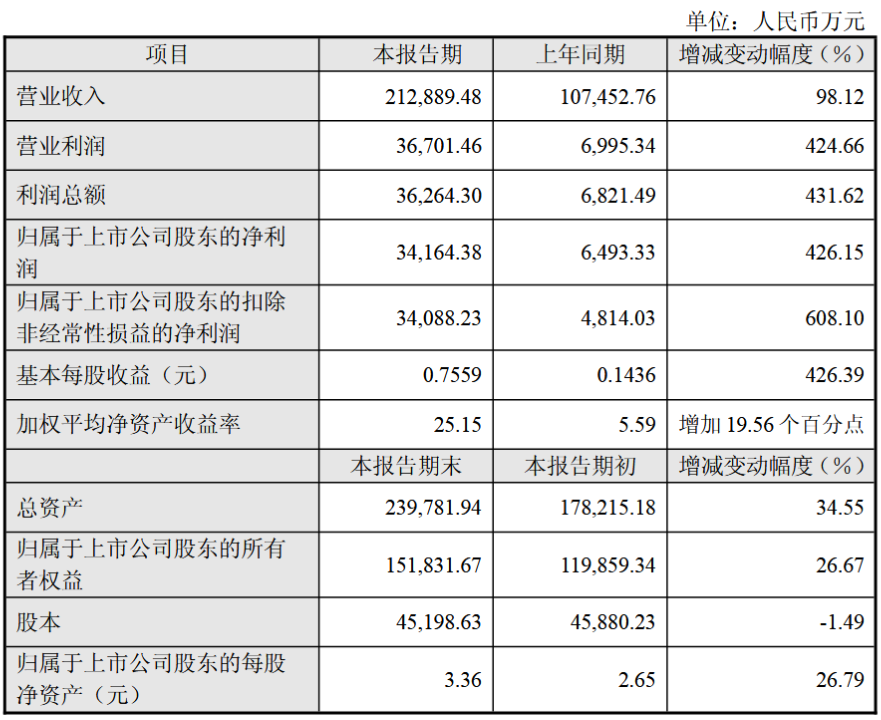 单位：人民币万元

| 项目 | 本报告期 | 上年同期 | 增减变动幅度（%） |
|---|---|---|---|
| 营业收入 | 212,889.48 | 107,452.76 | 98.12 |
| 营业利润 | 36,701.46 | 6,995.34 | 424.66 |
| 利润总额 | 36,264.30 | 6,821.49 | 431.62 |
| 归属于上市公司股东的净利润 | 34,164.38 | 6,493.33 | 426.15 |
| 归属于上市公司股东的扣除非经常性损益的净利润 | 34,088.23 | 4,814.03 | 608.10 |
| 基本每股收益（元） | 0.7559 | 0.1436 | 426.39 |
| 加权平均净资产收益率 | 25.15 | 5.59 | 增加19.56个百分点 |
|  | 本报告期末 | 本报告期初 | 增减变动幅度（%） |
| 总资产 | 239,781.94 | 178,215.18 | 34.55 |
| 归属于上市公司股东的所有者权益 | 151,831.67 | 119,859.34 | 26.67 |
| 股本 | 45,198.63 | 45,880.23 | -1.49 |
| 归属于上市公司股东的每股净资产（元） | 3.36 | 2.65 | 26.79 |